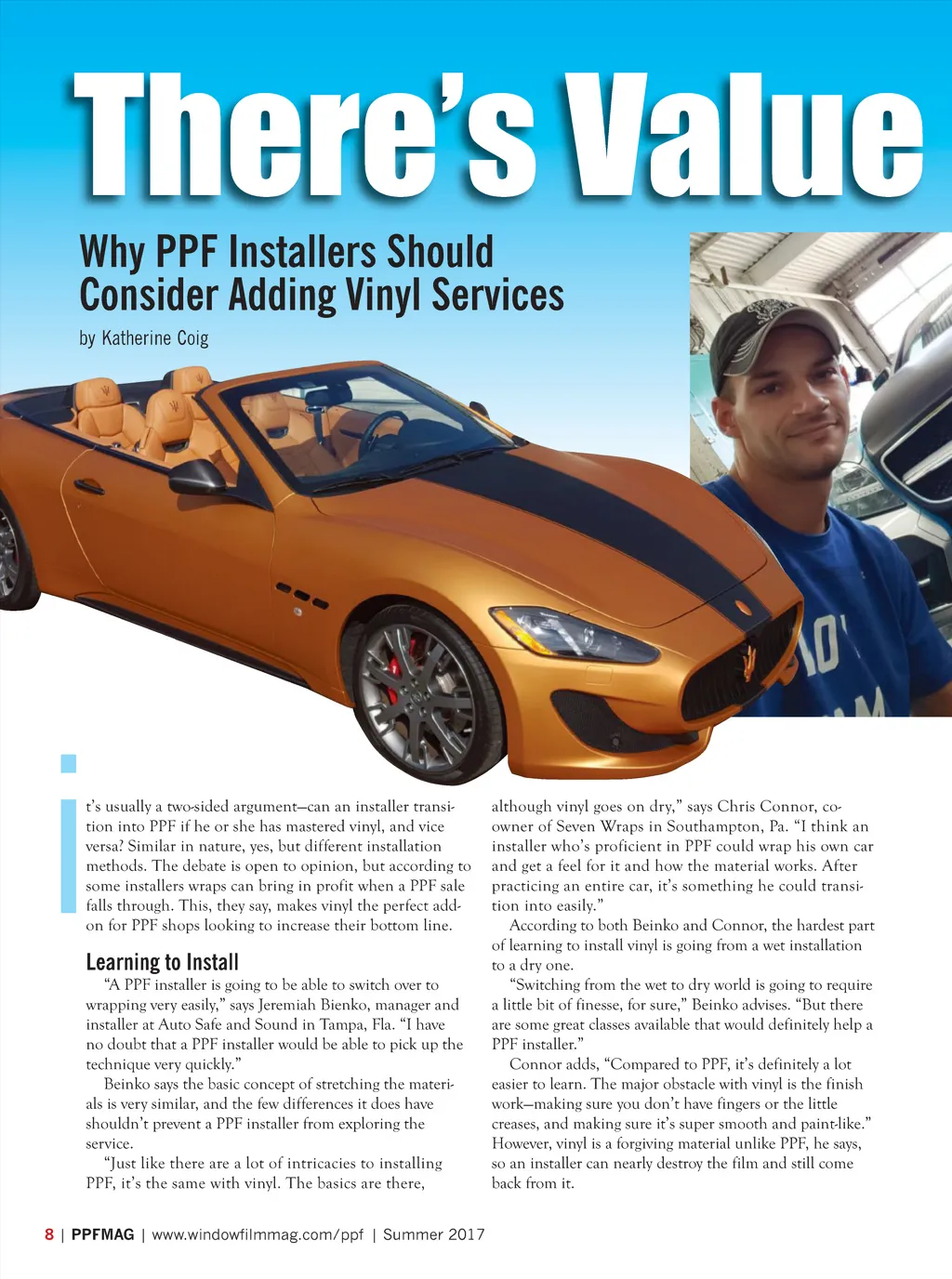 There's Value

Why PPF Installers Should Consider Adding Vinyl Services

by Katherine Coig

It's usually a two-sided argument—can an installer transition into PPF if he or she has mastered vinyl, and vice versa? Similar in nature, yes, but different installation methods. The debate is open to opinion, but according to some installers wraps can bring in profit when a PPF sale falls through. This, they say, makes vinyl the perfect add-on for PPF shops looking to increase their bottom line.

Learning to Install

"A PPF installer is going to be able to switch over to wrapping very easily," says Jeremiah Bienko, manager and installer at Auto Safe and Sound in Tampa, Fla. "I have no doubt that a PPF installer would be able to pick up the technique very quickly."

Beinko says the basic concept of stretching the materials is very similar, and the few differences it does have shouldn't prevent a PPF installer from exploring the service.

"Just like there are a lot of intricacies to installing PPF, it's the same with vinyl. The basics are there, although vinyl goes on dry," says Chris Connor, co-owner of Seven Wraps in Southampton, Pa. "I think an installer who's proficient in PPF could wrap his own car and get a feel for it and how the material works. After practicing an entire car, it's something he could transition into easily."

According to both Beinko and Connor, the hardest part of learning to install vinyl is going from a wet installation to a dry one.

"Switching from the wet to dry world is going to require a little bit of finesse, for sure," Beinko advises. "But there are some great classes available that would definitely help a PPF installer."

Connor adds, "Compared to PPF, it's definitely a lot easier to learn. The major obstacle with vinyl is the finish work—making sure you don't have fingers or the little creases, and making sure it's super smooth and paint-like." However, vinyl is a forgiving material unlike PPF, he says, so an installer can nearly destroy the film and still come back from it.

8 | PPFMAG | www.windowfilmmag.com/ppf | Summer 2017